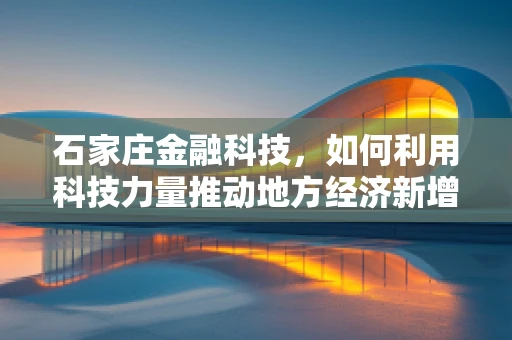 石家庄金融科技，如何利用科技力量推动地方经济新增